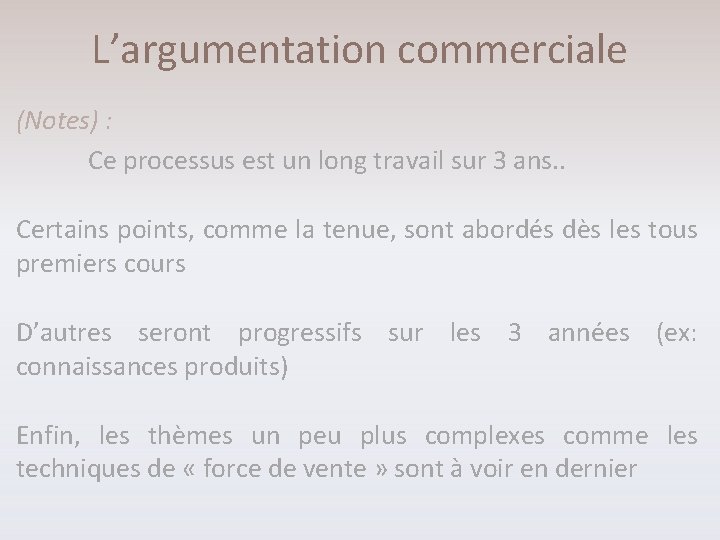 L’argumentation commerciale

(Notes) :

Ce processus est un long travail sur 3 ans..

Certains points, comme la tenue, sont abordés dès les tous premiers cours

D’autres seront progressifs sur les 3 années (ex: connaissances produits)

Enfin, les thèmes un peu plus complexes comme les techniques de « force de vente » sont à voir en dernier